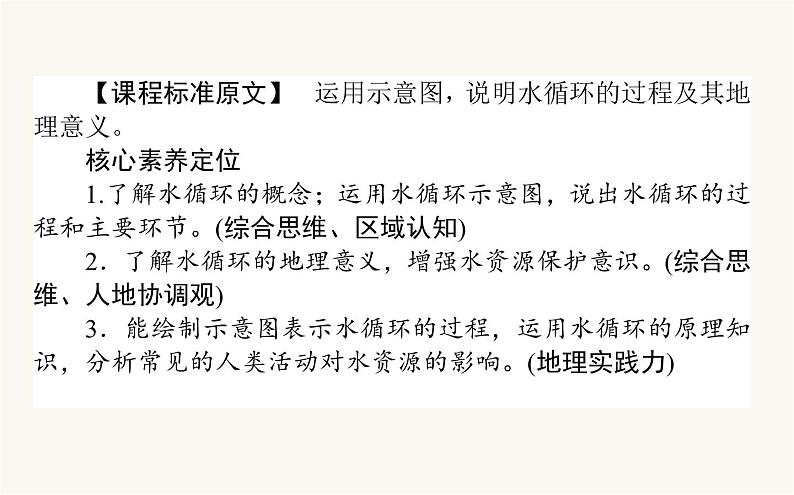 【课程标准原文】　运用示意图，说明水循环的过程及其地理意义。

核心素养定位

1.了解水循环的概念；运用水循环示意图，说出水循环的过程和主要环节。(综合思维、区域认知)

2．了解水循环的地理意义，增强水资源保护意识。(综合思维、人地协调观)

3．能绘制示意图表示水循环的过程，运用水循环的原理知识，分析常见的人类活动对水资源的影响。(地理实践力)